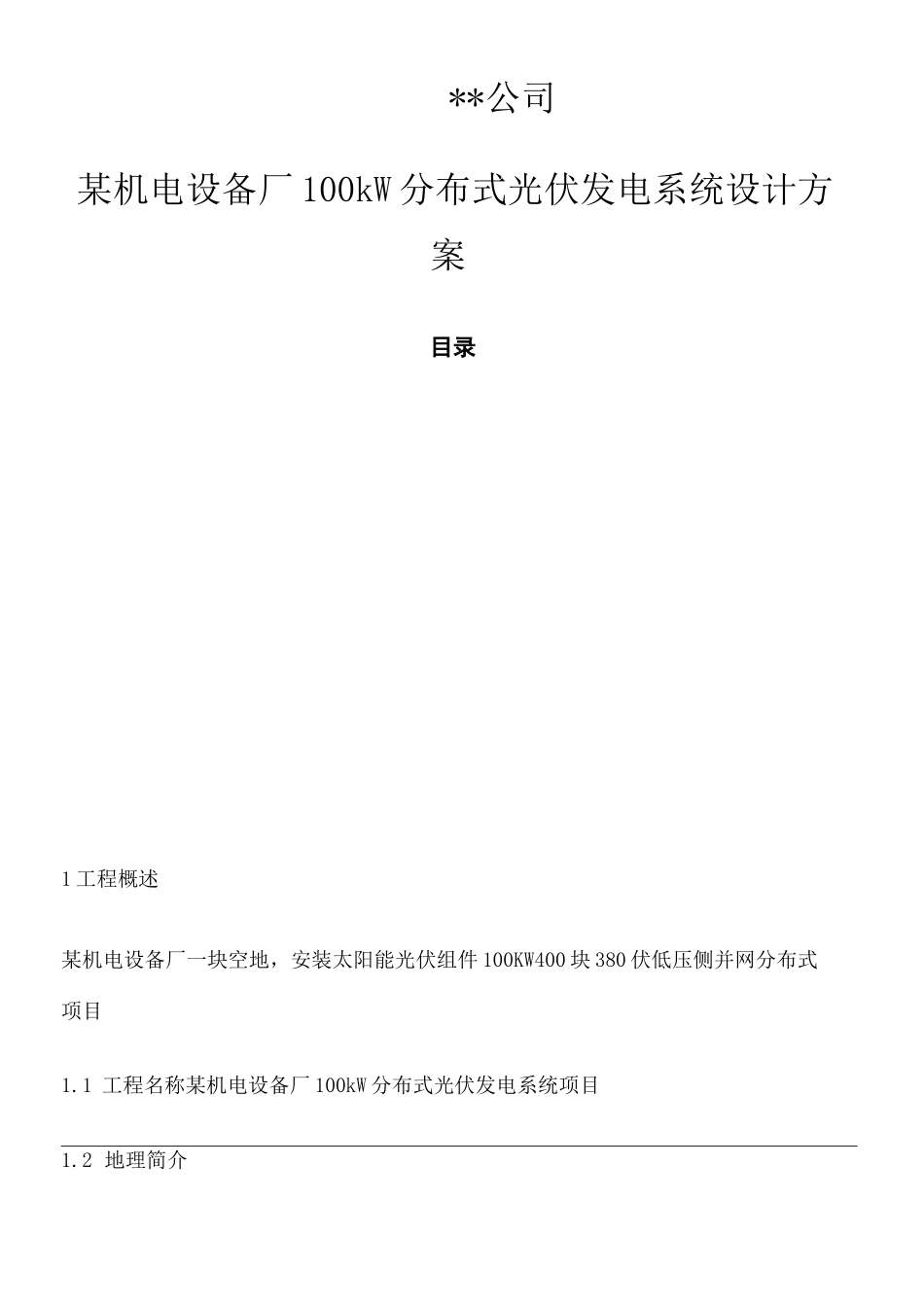 **公司

某机电设备厂100kW分布式光伏发电系统设计方案

目录

1工程概述

某机电设备厂一块空地，安装太阳能光伏组件100KW400块380伏低压侧并网分布式项目

1.1 工程名称某机电设备厂100kW分布式光伏发电系统项目

1.2 地理简介